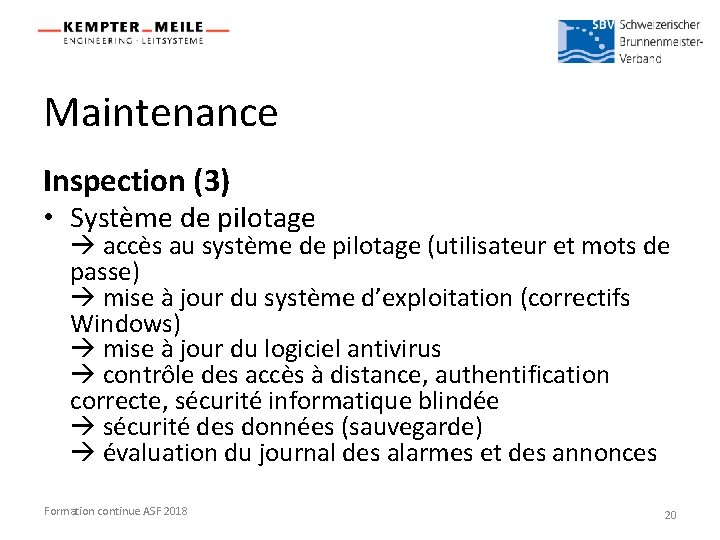 KEMPTER MEILE
ENGINEERING · LEITSYSTEME

SBV Schweizerischer Brunnenmeister-Verband

Maintenance

Inspection (3)

• Système de pilotage
→ accès au système de pilotage (utilisateur et mots de passe)
→ mise à jour du système d'exploitation (correctifs Windows)
→ mise à jour du logiciel antivirus
→ contrôle des accès à distance, authentification correcte, sécurité informatique blindée
→ sécurité des données (sauvegarde)
→ évaluation du journal des alarmes et des annonces

Formation continue ASF 2018

20